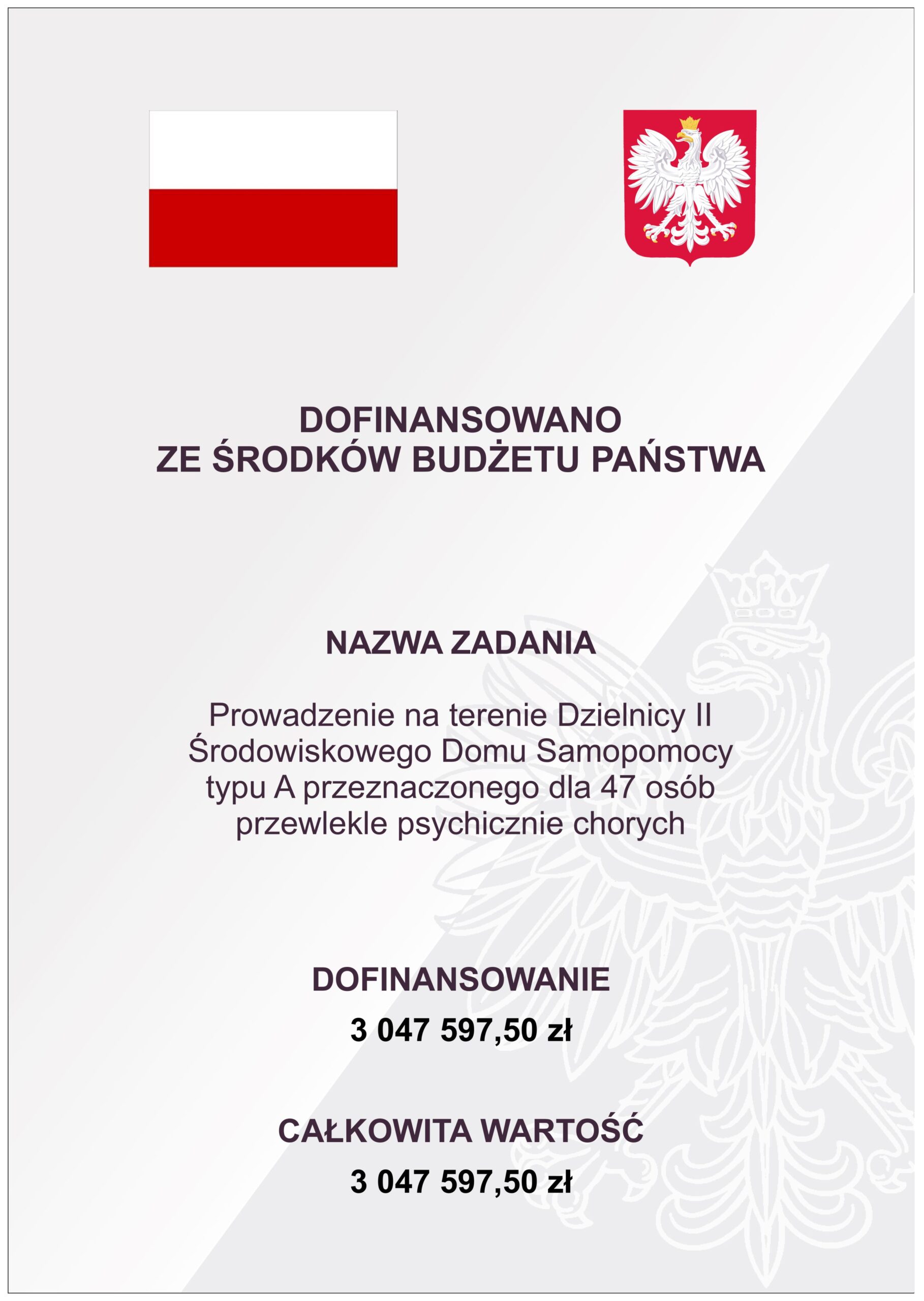 DOFINANSOWANO
ZE ŚRODKÓW BUDŻETU PAŃSTWA

NAZWA ZADANIA

Prowadzenie na terenie Dzielnicy II Środowiskowego Domu Samopomocy typu A przeznaczonego dla 47 osób przewlekle psychicznie chorych

DOFINANSOWANIE

3 047 597,50 zł

CAŁKOWITA WARTOŚĆ

3 047 597,50 zł